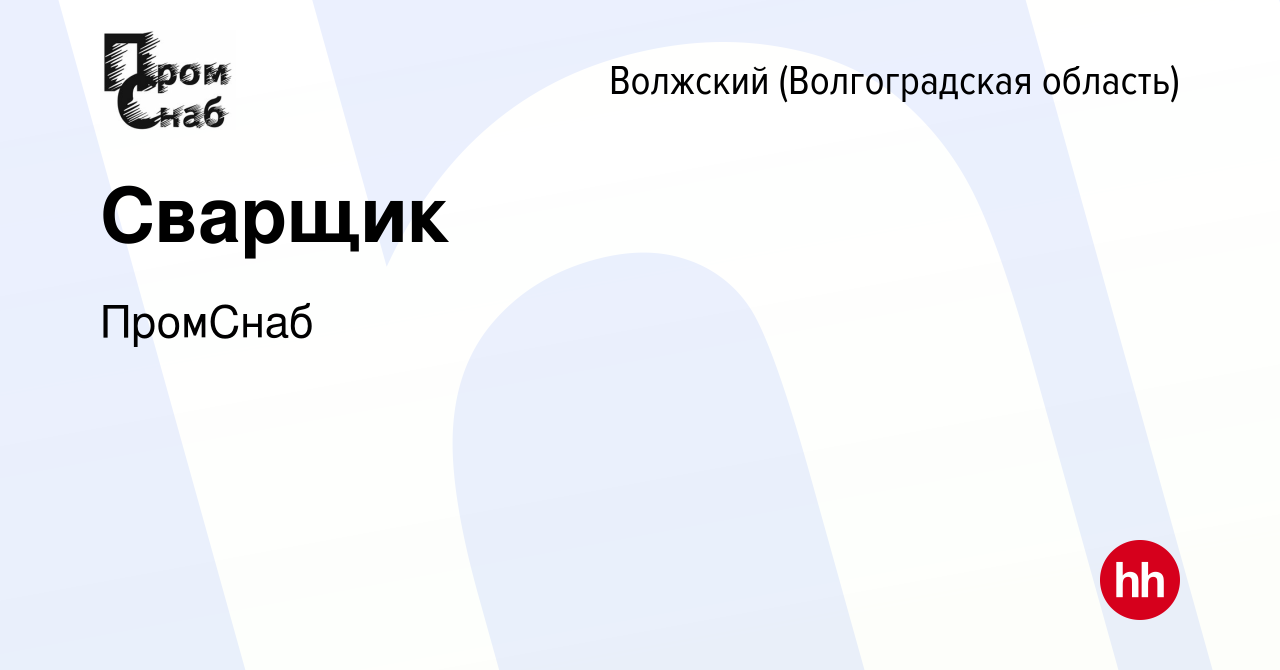 Пром
Снаб

Волжский (Волгоградская область)

Сварщик

ПромСнаб

hh